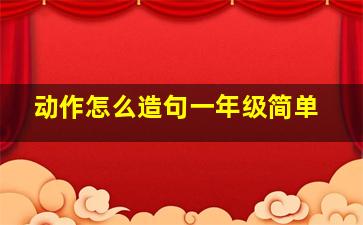 动作怎么造句一年级简单